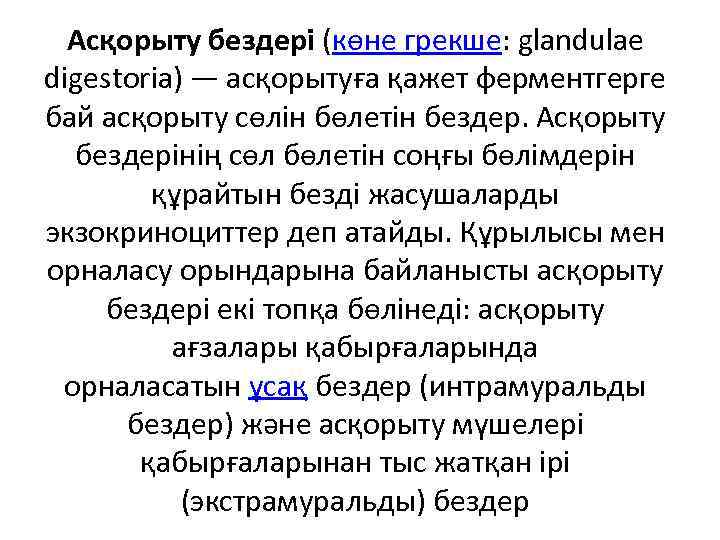 Асқорыту бездері (көне грекше: glandulae digestoria) — асқорытуға қажет ферментгерге бай асқорыту сөлін бөлетін бездер. Асқорыту бездерінің сөл бөлетін соңғы бөлімдерін құрайтын безді жасушаларды экзокриноциттер деп атайды. Құрылысы мен орналасу орындарына байланысты асқорыту бездері екі топқа бөлінеді: асқорыту ағзалары қабырғаларында орналасатын ұсақ бездер (интрамуральды бездер) және асқорыту мүшелері қабырғаларынан тыс жатқан ірі (экстрамуральды) бездер